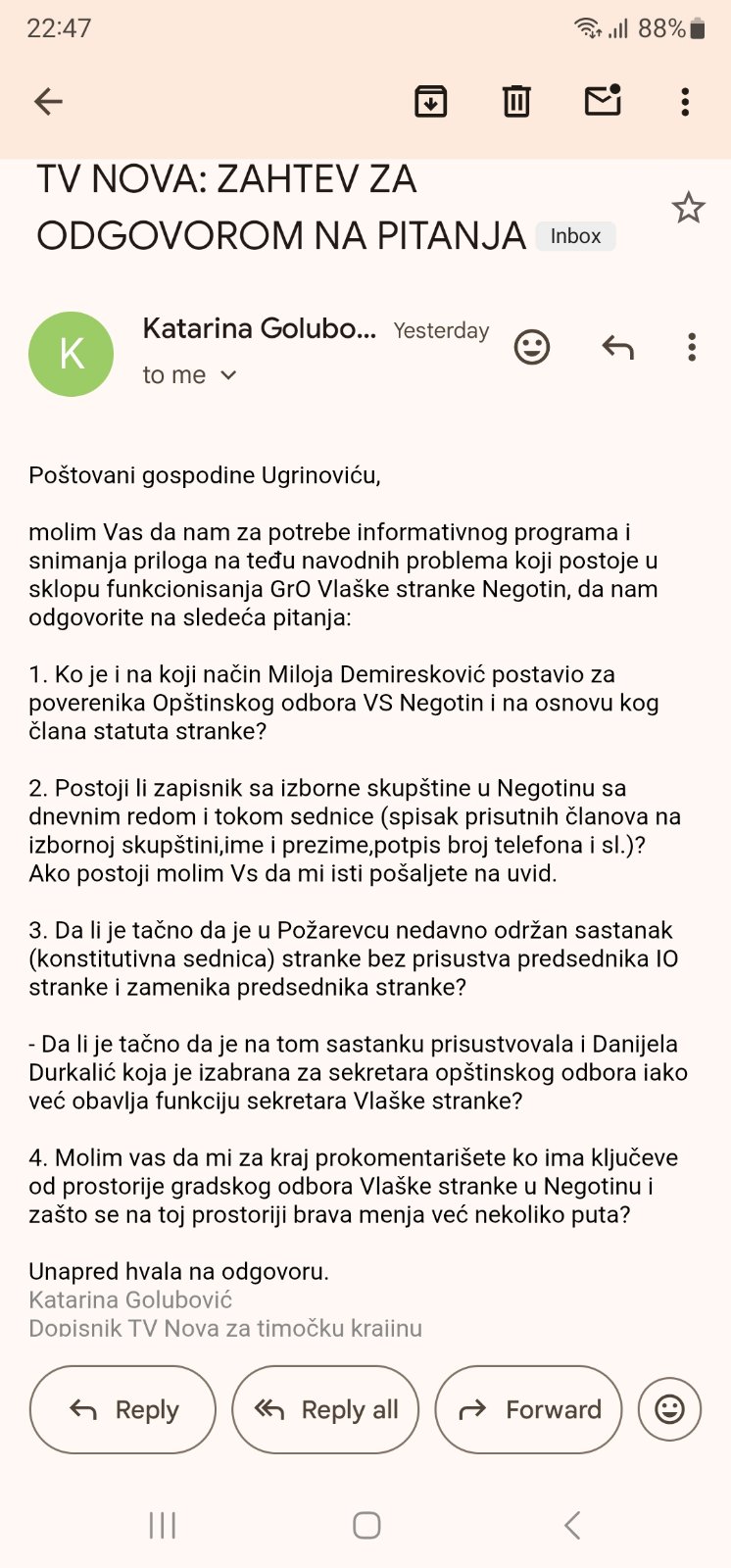 22:47 88%

TV NOVA: ZAHTEV ZA ODGOVOROM NA PITANJA Inbox

K

Katarina Golubo... Yesterday

to me

Poštovani gospodine Ugrinoviću,

molim Vas da nam za potrebe informativnog programa i snimanja priloga na teđu navodnih problema koji postoje u sklopu funkcionisanja GrO Vlaške stranke Negotin, da nam odgovorite na sledeća pitanja:

1. Ko je i na koji način Miloja Demiresković postavio za poverenika Opštinskog odbora VS Negotin i na osnovu kog člana statuta stranke?

2. Postoji li zapisnik sa izborne skupštine u Negotinu sa dnevnim redom i tokom sednice (spisak prisutnih članova na izbornoj skupštini,ime i prezime,potpis broj telefona i sl.)? Ako postoji molim Vs da mi isti pošaljete na uvid.

3. Da li je tačno da je u Požarevcu nedavno održan sastanak (konstitutivna sednica) stranke bez prisustva predsednika IO stranke i zamenika predsednika stranke?

- Da li je tačno da je na tom sastanku prisustvovala i Danijela Durkalić koja je izabrana za sekretara opštinskog odbora iako već obavlja funkciju sekretara Vlaške stranke?

4. Molim vas da mi za kraj prokomentarišete ko ima ključeve od prostorije gradskog odbora Vlaške stranke u Negotinu i zašto se na toj prostoriji brava menja već nekoliko puta?

Unapred hvala na odgovoru.
Katarina Golubović
Dopisnik TV Nova za timočku krajinu

Reply Reply all Forward